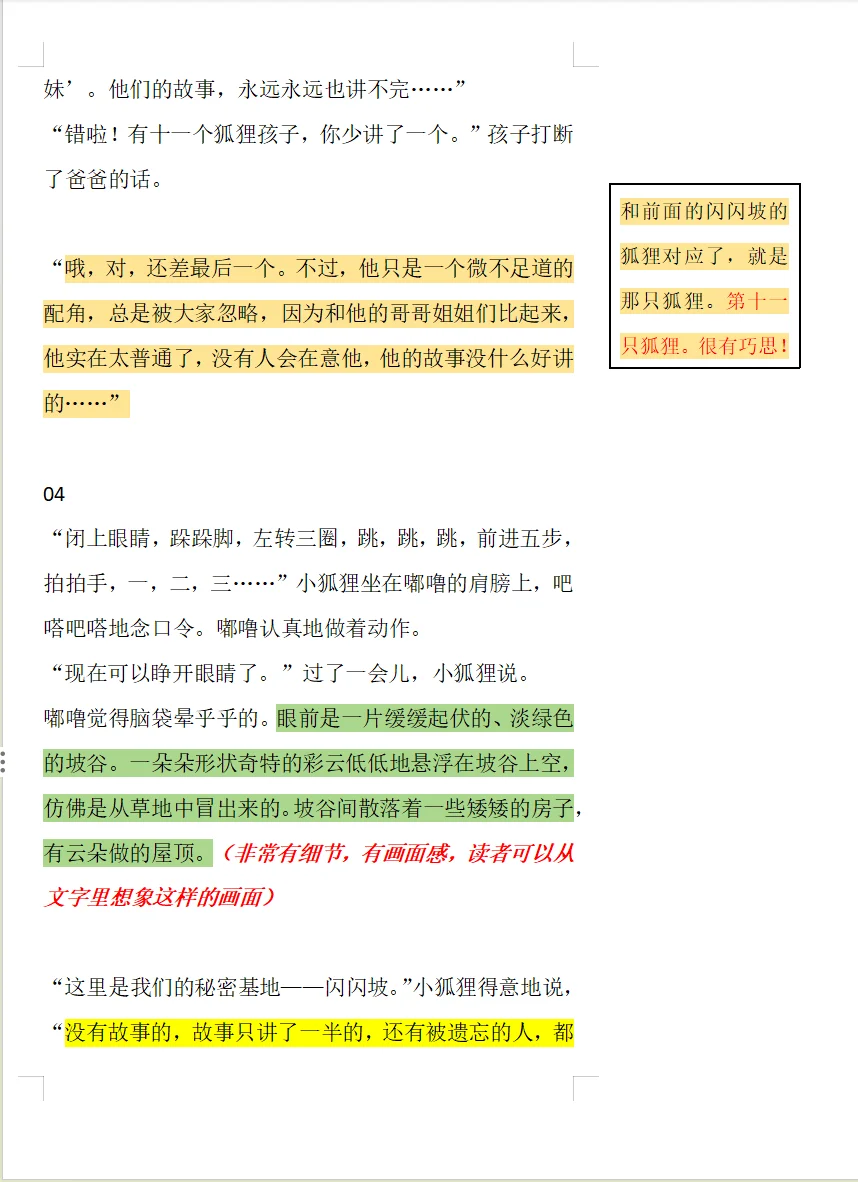 妹’。他们的故事，永远永远也讲不完……”

“错啦！有十一个狐狸孩子，你少讲了一个。”孩子打断了爸爸的话。

“哦，对，还差最后一个。不过，他只是一个微不足道的配角，总是被大家忽略，因为和他的哥哥姐姐们比起来，他实在太普通了，没有人会在意他，他的故事没什么好讲的……”

和前面的闪闪坡的狐狸对应了，就是那只狐狸。第十一只狐狸。很有巧思！

04

“闭上眼睛，跺跺脚，左转三圈，跳，跳，跳，前进五步，拍拍手，一，二，三……”小狐狸坐在嘟噜的肩膀上，吧嗒吧嗒地念口令。嘟噜认真地做着动作。

“现在可以睁开眼睛了。”过了一会儿，小狐狸说。

嘟噜觉得脑袋晕乎乎的。眼前是一片缓缓起伏的、淡绿色的坡谷。一朵朵形状奇特的彩云低低地悬浮在坡谷上空，仿佛是从草地中冒出来的。坡谷间散落着一些矮矮的房子，有云朵做的屋顶。（非常有细节，有画面感，读者可以从文字里想象这样的画面）

“这里是我们的秘密基地——闪闪坡。”小狐狸得意地说，“没有故事的，故事只讲了一半的，还有被遗忘的人，都